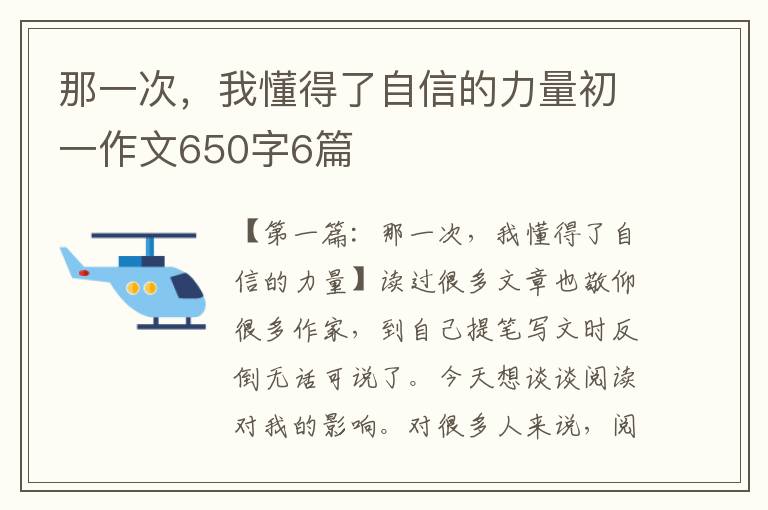 那一次，我懂得了自信的力量初一作文650字6篇

【第一篇：那一次，我懂得了自信的力量】读过很多文章也敬仰很多作家，到自己提笔写文时反倒无话可说了。今天想谈谈阅读对我的影响。对很多人来说，阅